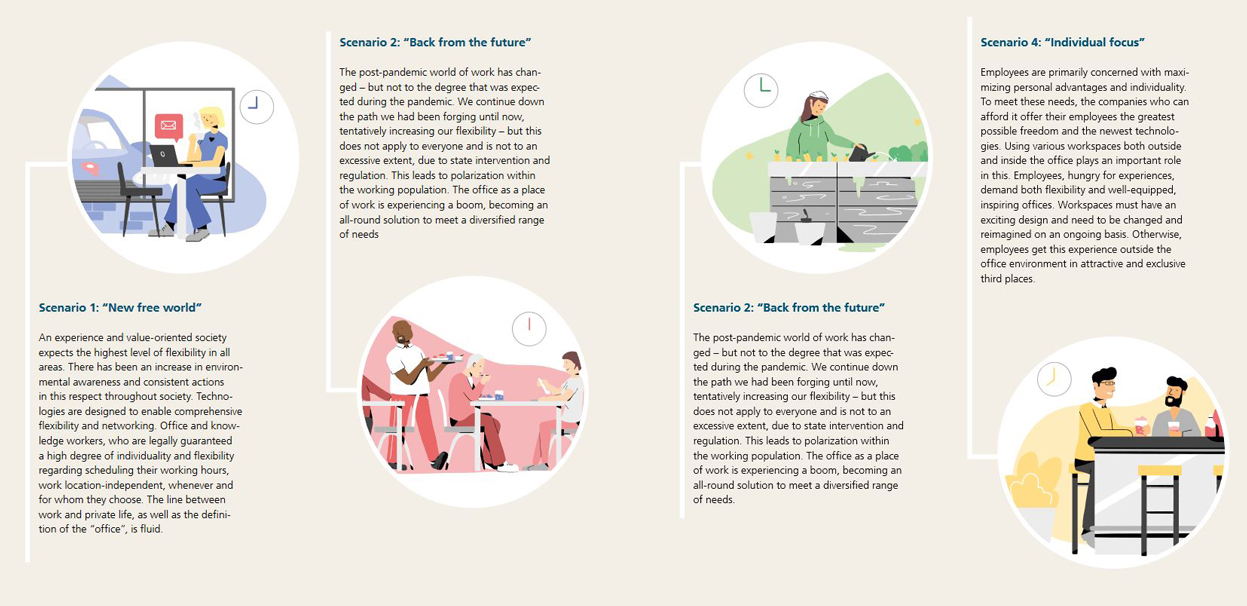 Scenario 1: "New free world"

An experience and value-oriented society expects the highest level of flexibility in all areas. There has been an increase in environmental awareness and consistent actions in this respect throughout society. Technologies are designed to enable comprehensive flexibility and networking. Office and knowledge workers, who are legally guaranteed a high degree of individuality and flexibility regarding scheduling their working hours, work location-independent, whenever and for whom they choose. The line between work and private life, as well as the definition of the "office", is fluid.

Scenario 2: "Back from the future"

The post-pandemic world of work has changed – but not to the degree that was expected during the pandemic. We continue down the path we had been forging until now, tentatively increasing our flexibility – but this does not apply to everyone and is not to an excessive extent, due to state intervention and regulation. This leads to polarization within the working population. The office as a place of work is experiencing a boom, becoming an all-round solution to meet a diversified range of needs

Scenario 2: "Back from the future"

The post-pandemic world of work has changed – but not to the degree that was expected during the pandemic. We continue down the path we had been forging until now, tentatively increasing our flexibility – but this does not apply to everyone and is not to an excessive extent, due to state intervention and regulation. This leads to polarization within the working population. The office as a place of work is experiencing a boom, becoming an all-round solution to meet a diversified range of needs.

Scenario 4: "Individual focus"

Employees are primarily concerned with maximizing personal advantages and individuality. To meet these needs, the companies who can afford it offer their employees the greatest possible freedom and the newest technologies. Using various workspaces both outside and inside the office plays an important role in this. Employees, hungry for experiences, demand both flexibility and well-equipped, inspiring offices. Workspaces must have an exciting design and need to be changed and reimagined on an ongoing basis. Otherwise, employees get this experience outside the office environment in attractive and exclusive third places.